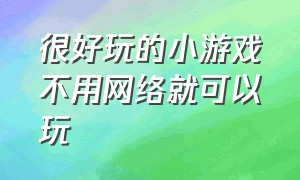 很好玩的小游戏不用网络就可以玩